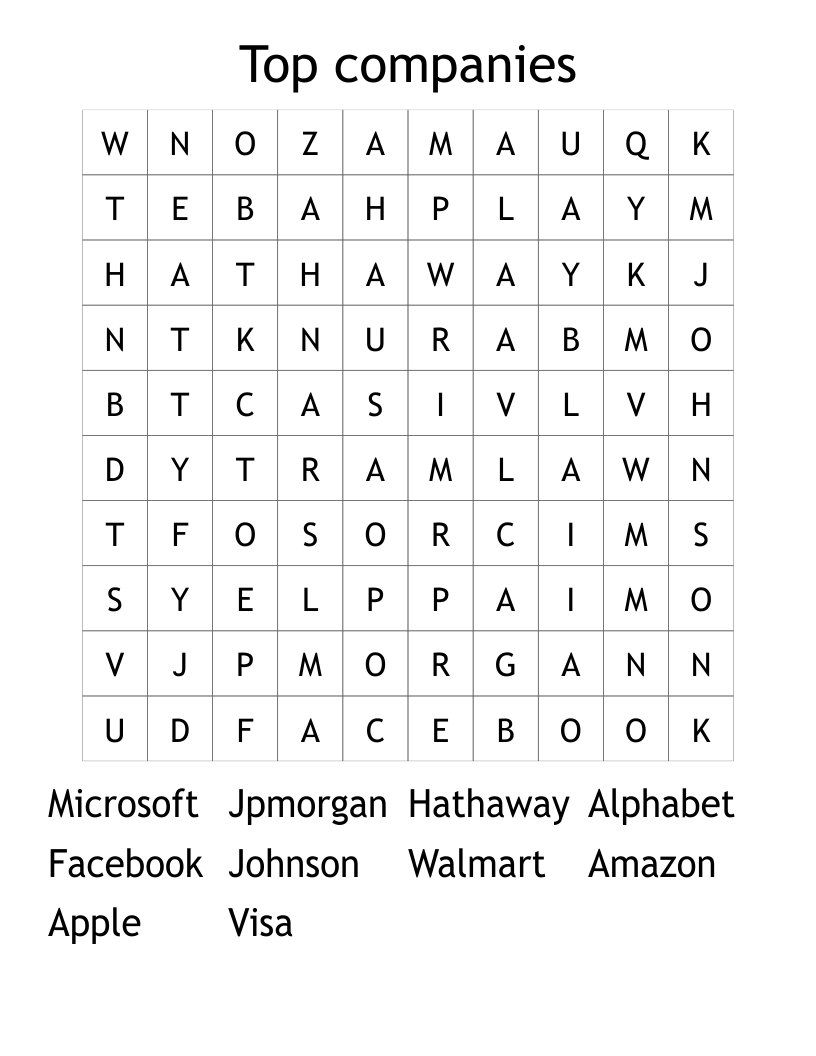 Top companies

| W | N | O | Z | A | M | A | U | Q | K |
|---|---|---|---|---|---|---|---|---|---|
| T | E | B | A | H | P | L | A | Y | M |
| H | A | T | H | A | W | A | Y | K | J |
| N | T | K | N | U | R | A | B | M | O |
| B | T | C | A | S | I | V | L | V | H |
| D | Y | T | R | A | M | L | A | W | N |
| T | F | O | S | O | R | C | I | M | S |
| S | Y | E | L | P | P | A | I | M | O |
| V | J | P | M | O | R | G | A | N | N |
| U | D | F | A | C | E | B | O | O | K |

Microsoft Jpmorgan Hathaway Alphabet
Facebook Johnson Walmart Amazon
Apple Visa